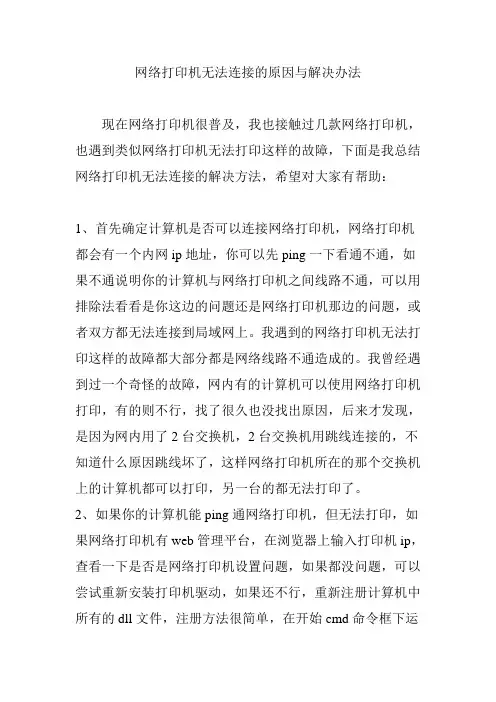 网络打印机无法连接的原因与解决办法

现在网络打印机很普及，我也接触过几款网络打印机，也遇到类似网络打印机无法打印这样的故障，下面是我总结网络打印机无法连接的解决方法，希望对大家有帮助：

1、首先确定计算机是否可以连接网络打印机，网络打印机都会有一个内网 ip 地址，你可以先 ping 一下看通不通，如果不通说明你的计算机与网络打印机之间线路不通，可以用排除法看看是你这边的问题还是网络打印机那边的问题，或者双方都无法连接到局域网上。我遇到的网络打印机无法打印这样的故障都大部分都是网络线路不通造成的。我曾经遇到过一个奇怪的故障，网内有的计算机可以使用网络打印机打印，有的则不行，找了很久也没找出原因，后来才发现，是因为网内用了 2 台交换机，2 台交换机用跳线连接的，不知道什么原因跳线坏了，这样网络打印机所在的那个交换机上的计算机都可以打印，另一台的都无法打印了。
2、如果你的计算机能 ping 通网络打印机，但无法打印，如果网络打印机有 web 管理平台，在浏览器上输入打印机 ip，查看一下是否是网络打印机设置问题，如果都没问题，可以尝试重新安装打印机驱动，如果还不行，重新注册计算机中所有的 dll 文件，注册方法很简单，在开始 cmd 命令框下运